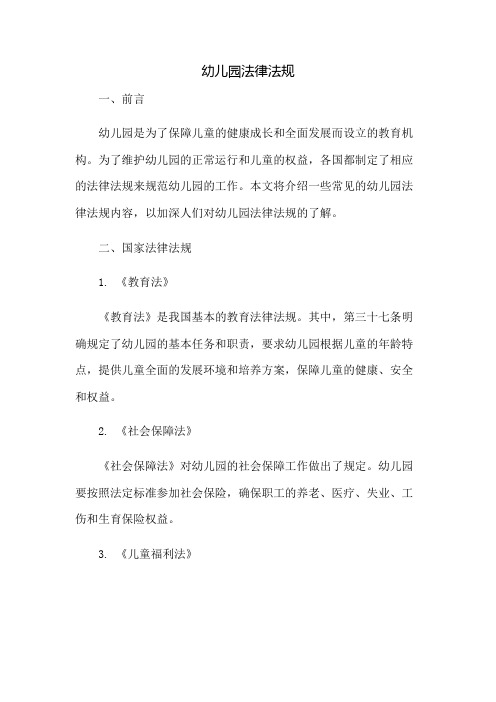 幼儿园法律法规

一、前言

幼儿园是为了保障儿童的健康成长和全面发展而设立的教育机构。为了维护幼儿园的正常运行和儿童的权益，各国都制定了相应的法律法规来规范幼儿园的工作。本文将介绍一些常见的幼儿园法律法规内容，以加深人们对幼儿园法律法规的了解。

二、国家法律法规

1. 《教育法》

《教育法》是我国基本的教育法律法规。其中，第三十七条明确规定了幼儿园的基本任务和职责，要求幼儿园根据儿童的年龄特点，提供儿童全面的发展环境和培养方案，保障儿童的健康、安全和权益。

2. 《社会保障法》

《社会保障法》对幼儿园的社会保障工作做出了规定。幼儿园要按照法定标准参加社会保险，确保职工的养老、医疗、失业、工伤和生育保险权益。

3. 《儿童福利法》